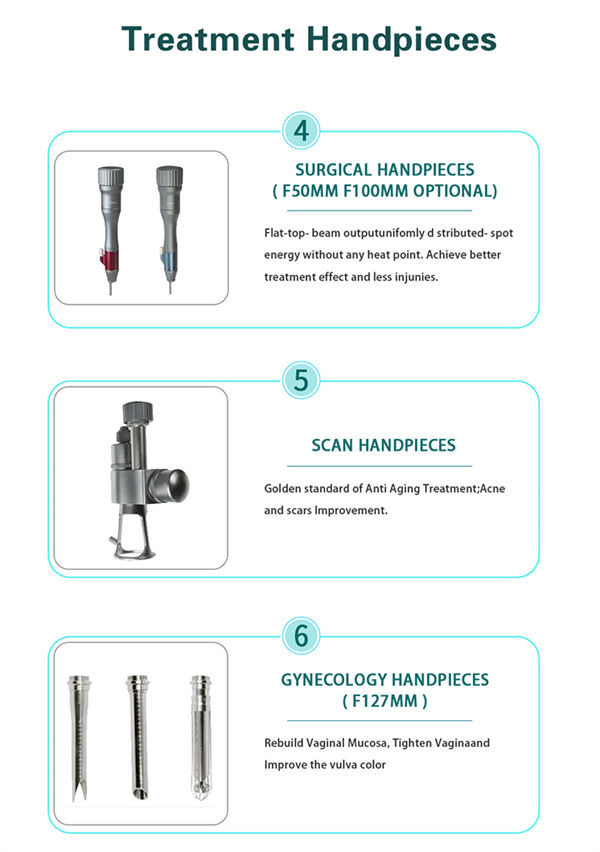 Treatment Handpieces

4

SURGICAL HANDPIECES
( F50MM F100MM OPTIONAL)

Flat-top- beam outputunifomly d stributed- spot energy without any heat point. Achieve better treatment effect and less injunies.

5

SCAN HANDPIECES

Golden standard of Anti Aging Treatment;Acne and scars Improvement.

6

GYNECOLOGY HANDPIECES
( F127MM )

Rebuild Vaginal Mucosa, Tighten Vaginaand Improve the vulva color